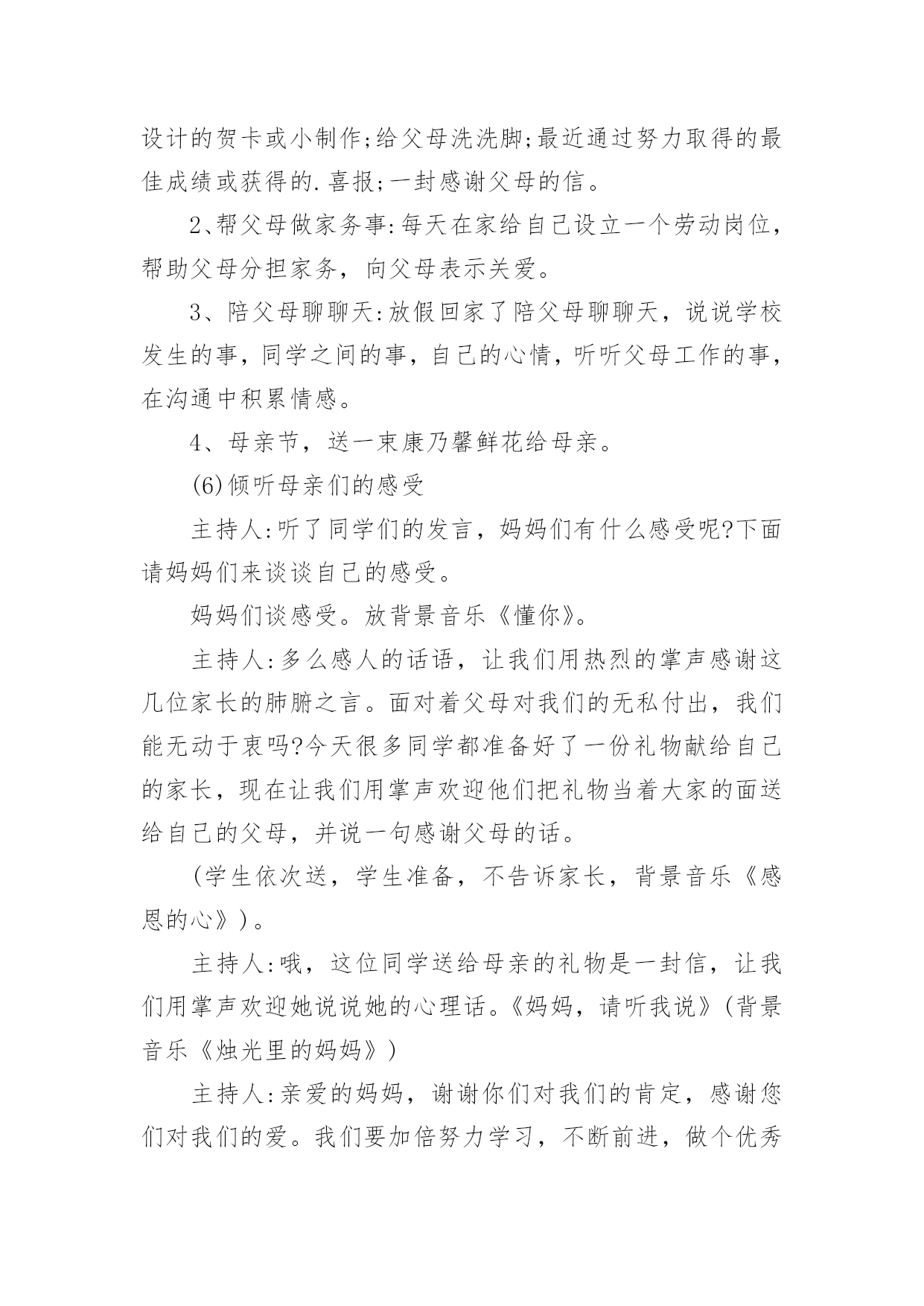 设计的贺卡或小制作;给父母洗洗脚;最近通过努力取得的最佳成绩或获得的.喜报;一封感谢父母的信。

2、帮父母做家务事:每天在家给自己设立一个劳动岗位，帮助父母分担家务，向父母表示关爱。

3、陪父母聊聊天:放假回家了陪父母聊聊天，说说学校发生的事，同学之间的事，自己的心情，听听父母工作的事，在沟通中积累情感。

4、母亲节，送一束康乃馨鲜花给母亲。

(6)倾听母亲们的感受

主持人:听了同学们的发言，妈妈们有什么感受呢?下面请妈妈们来谈谈自己的感受。

妈妈们谈感受。放背景音乐《懂你》。

主持人:多么感人的话语，让我们用热烈的掌声感谢这几位家长的肺腑之言。面对着父母对我们的无私付出，我们能无动于衷吗?今天很多同学都准备好了一份礼物献给自己的家长，现在让我们用掌声欢迎他们把礼物当着大家的面送给自己的父母，并说一句感谢父母的话。

(学生依次送，学生准备，不告诉家长，背景音乐《感恩的心》)。

主持人:哦，这位同学送给母亲的礼物是一封信，让我们用掌声欢迎她说说她的心理话。《妈妈，请听我说》(背景音乐《烛光里的妈妈》)

主持人:亲爱的妈妈，谢谢你们对我们的肯定，感谢您们对我们的爱。我们要加倍努力学习，不断前进，做个优秀